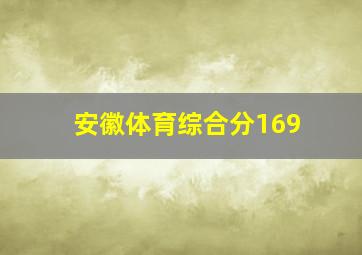 安徽体育综合分169